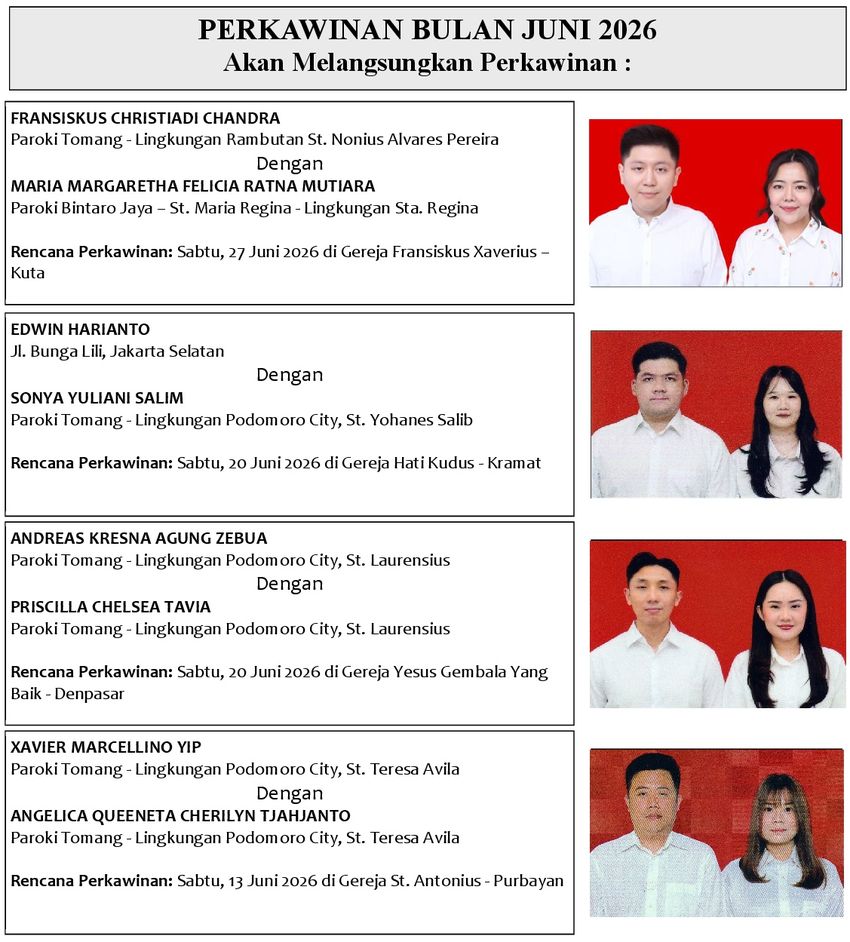 PERKAWINAN BULAN JUNI 2026
Akan Melangsungkan Perkawinan :

FRANSISKUS CHRISTIADI CHANDRA
Paroki Tomang - Lingkungan Rambutan St. Nonius Alvares Pereira
Dengan
MARIA MARGARETHA FELICIA RATNA MUTIARA
Paroki Bintaro Jaya – St. Maria Regina - Lingkungan Sta. Regina

Rencana Perkawinan: Sabtu, 27 Juni 2026 di Gereja Fransiskus Xaverius – Kuta

EDWIN HARIANTO
Jl. Bunga Lili, Jakarta Selatan
Dengan
SONYA YULIANI SALIM
Paroki Tomang - Lingkungan Podomoro City, St. Yohanes Salib

Rencana Perkawinan: Sabtu, 20 Juni 2026 di Gereja Hati Kudus - Kramat

ANDREAS KRESNA AGUNG ZEBUA
Paroki Tomang - Lingkungan Podomoro City, St. Laurensius
Dengan
PRISCILLA CHELSEA TAVIA
Paroki Tomang - Lingkungan Podomoro City, St. Laurensius

Rencana Perkawinan: Sabtu, 20 Juni 2026 di Gereja Yesus Gembala Yang Baik - Denpasar

XAVIER MARCELLINO YIP
Paroki Tomang - Lingkungan Podomoro City, St. Teresa Avila
Dengan
ANGELICA QUEENETA CHERILYN TJAHJANTO
Paroki Tomang - Lingkungan Podomoro City, St. Teresa Avila

Rencana Perkawinan: Sabtu, 13 Juni 2026 di Gereja St. Antonius - Purbayan